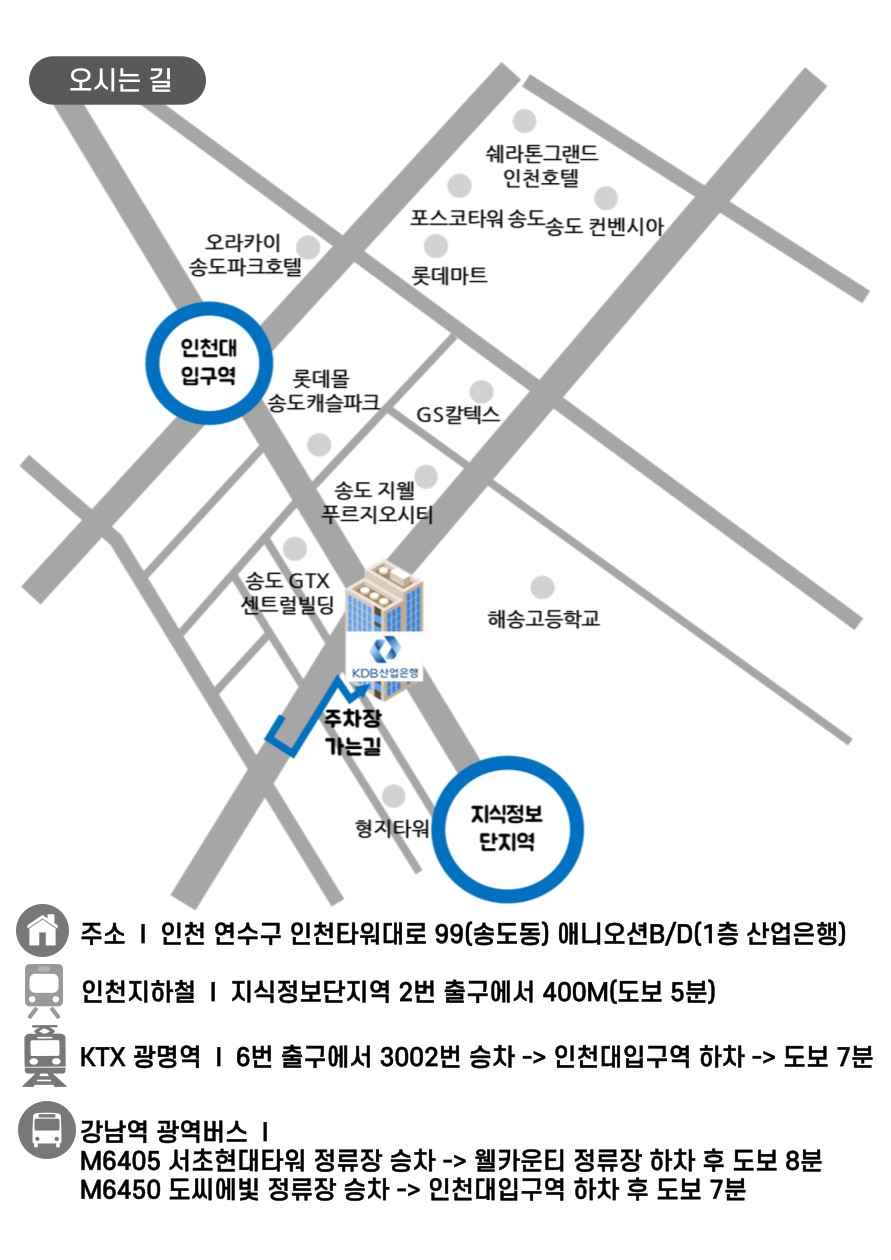 오시는 길

쉐라톤그랜드 인천호텔

포스코타워 송도

송도 컨벤시아

오라카이 송도파크호텔

롯데마트

인천대 입구역

롯데몰 송도캐슬파크

GS칼텍스

송도 지웰 푸르지오시티

송도 GTX 센트럴빌딩

해송고등학교

KDB산업은행

주차장 가는길

형지타워

지식정보 단지역

주소 I 인천 연수구 인천타워대로 99(송도동) 애니오션B/D(1층 산업은행)

인천지하철 I 지식정보단지역 2번 출구에서 400M(도보 5분)

KTX 광명역 I 6번 출구에서 3002번 승차 -> 인천대입구역 하차 -> 도보 7분

강남역 광역버스 I
M6405 서초현대타워 정류장 승차 -> 웰카운티 정류장 하차 후 도보 8분
M6450 도씨에빛 정류장 승차 -> 인천대입구역 하차 후 도보 7분